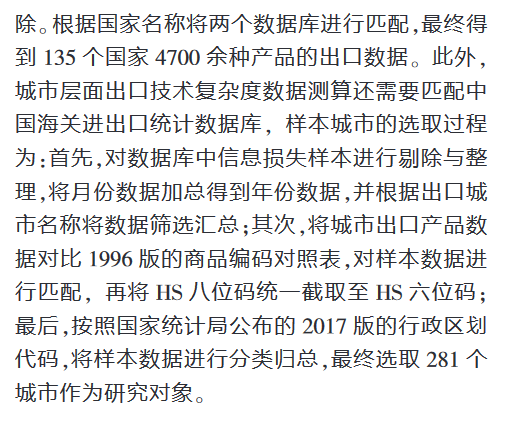 除。根据国家名称将两个数据库进行匹配，最终得到135个国家4700余种产品的出口数据。此外，城市层面出口技术复杂度数据测算还需要匹配中国海关进出口统计数据库，样本城市的选取过程为：首先，对数据库中信息损失样本进行剔除与整理，将月份数据加总得到年份数据，并根据出口城市名称将数据筛选汇总；其次，将城市出口产品数据对比1996版的商品编码对照表，对样本数据进行匹配，再将HS八位码统一截取至HS六位码；最后，按照国家统计局公布的2017版的行政区划代码，将样本数据进行分类归总，最终选取281个城市作为研究对象。